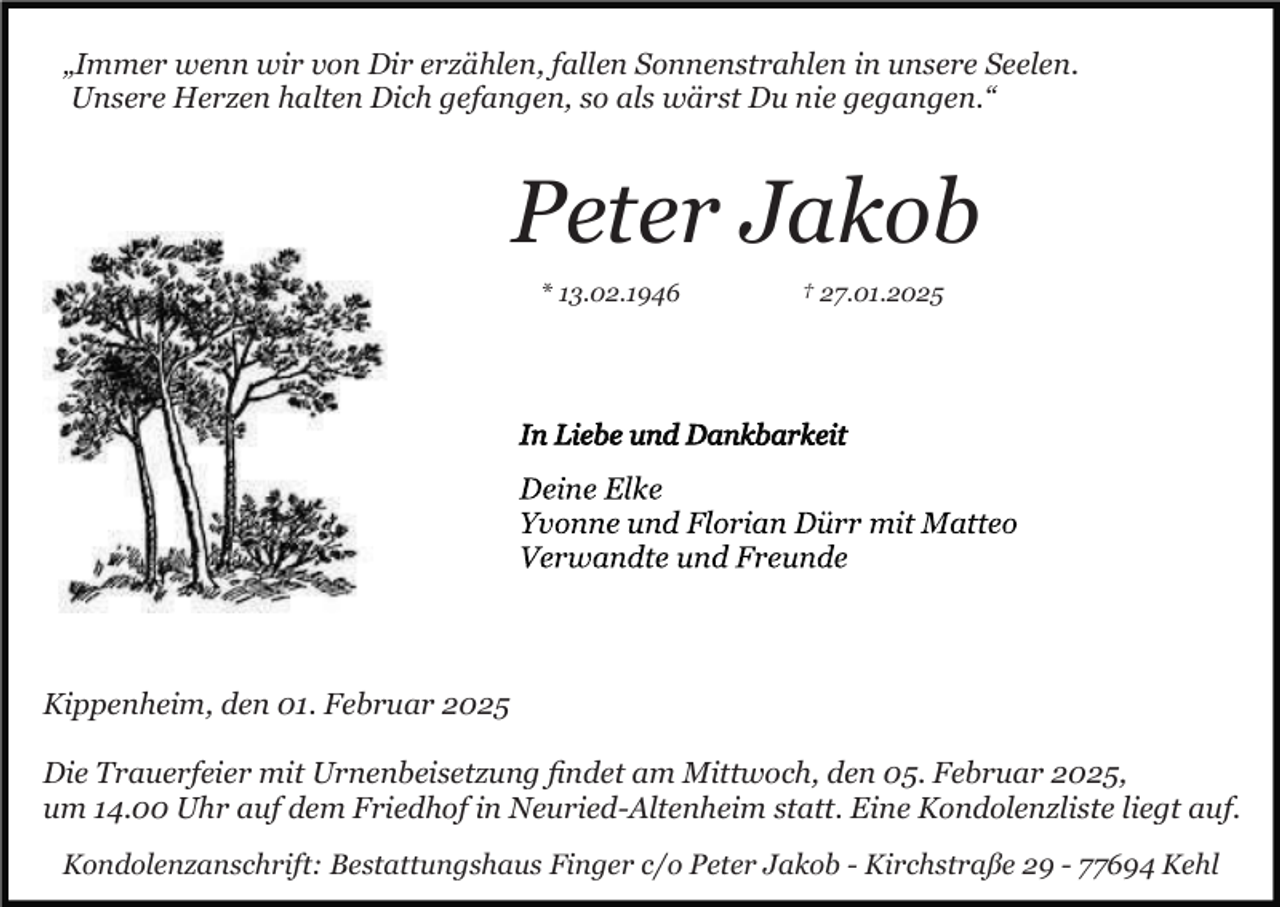 „Immer wenn wir von Dir erzählen, fallen Sonnenstrahlen in unsere Seelen. Unsere Herzen halten Dich gefangen, so als wärst Du nie gegangen.“

Peter Jakob

* 13.02.1946 † 27.01.2025

In Liebe und Dankbarkeit

Deine Elke
Yvonne und Florian Dürr mit Matteo
Verwandte und Freunde

Kippenheim, den 01. Februar 2025

Die Trauerfeier mit Urnenbeisetzung findet am Mittwoch, den 05. Februar 2025, um 14.00 Uhr auf dem Friedhof in Neuried-Altenheim statt. Eine Kondolenzliste liegt auf.

Kondolenzanschrift: Bestattungshaus Finger c/o Peter Jakob - Kirchstraße 29 - 77694 Kehl